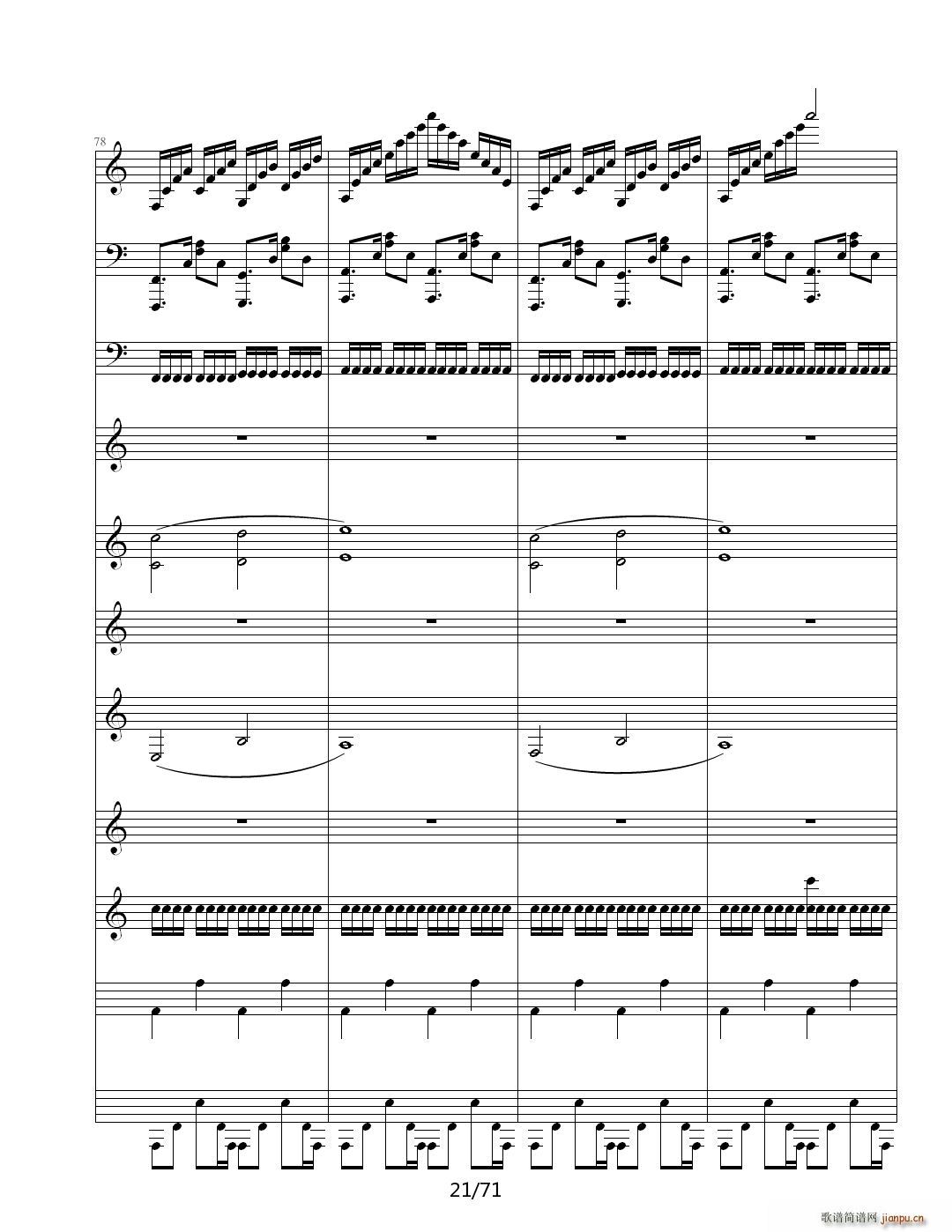 78

21/71

歌谱简谱网 jianpu.cn